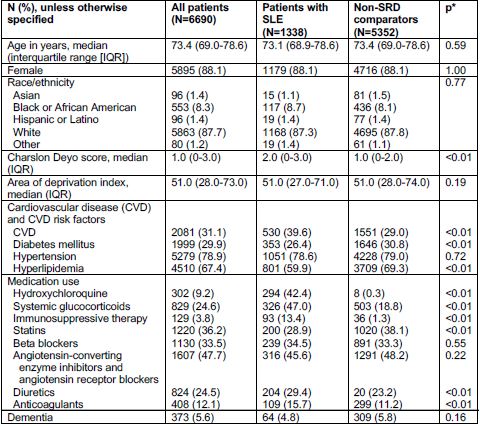 | N (%), unless otherwise specified | All patients (N=6690) | Patients with SLE (N=1338) | Non-SRD comparators (N=5352) | p* |
|---|---|---|---|---|
| Age in years, median (interquartile range [IQR]) | 73.4 (69.0-78.6) | 73.1 (68.9-78.6) | 73.4 (69.0-78.6) | 0.59 |
| Female | 5895 (88.1) | 1179 (88.1) | 4716 (88.1) | 1.00 |
| Race/ethnicity | | | | 0.77 |
| Asian | 96 (1.4) | 15 (1.1) | 81 (1.5) | |
| Black or African American | 553 (8.3) | 117 (8.7) | 436 (8.1) | |
| Hispanic or Latino | 96 (1.4) | 19 (1.4) | 77 (1.4) | |
| White | 5863 (87.7) | 1168 (87.3) | 4695 (87.8) | |
| Other | 80 (1.2) | 19 (1.4) | 61 (1.1) | |
| Charslon Deyo score, median (IQR) | 1.0 (0-3.0) | 2.0 (0-3.0) | 1.0 (0-2.0) | <0.01 |
| Area of deprivation index, median (IQR) | 51.0 (28.0-73.0) | 51.0 (27.0-71.0) | 51.0 (28.0-74.0) | 0.19 |
| Cardiovascular disease (CVD) and CVD risk factors | | | | |
| CVD | 2081 (31.1) | 530 (39.6) | 1551 (29.0) | <0.01 |
| Diabetes mellitus | 1999 (29.9) | 353 (26.4) | 1646 (30.8) | <0.01 |
| Hypertension | 5279 (78.9) | 1051 (78.6) | 4228 (79.0) | 0.72 |
| Hyperlipidemia | 4510 (67.4) | 801 (59.9) | 3709 (69.3) | <0.01 |
| Medication use | | | | |
| Hydroxychloroquine | 302 (9.2) | 294 (42.4) | 8 (0.3) | <0.01 |
| Systemic glucocorticoids | 829 (24.6) | 326 (47.0) | 503 (18.8) | <0.01 |
| Immunosuppressive therapy | 129 (3.8) | 93 (13.4) | 36 (1.3) | <0.01 |
| Statins | 1220 (36.2) | 200 (28.9) | 1020 (38.1) | <0.01 |
| Beta blockers | 1130 (33.5) | 239 (34.5) | 891 (33.3) | 0.55 |
| Angiotensin-converting enzyme inhibitors and angiotensin receptor blockers | 1607 (47.7) | 316 (45.6) | 1291 (48.2) | 0.22 |
| Diuretics | 824 (24.5) | 204 (29.4) | 20 (23.2) | <0.01 |
| Anticoagulants | 408 (12.1) | 109 (15.7) | 299 (11.2) | <0.01 |
| Dementia | 373 (5.6) | 64 (4.8) | 309 (5.8) | 0.16 |